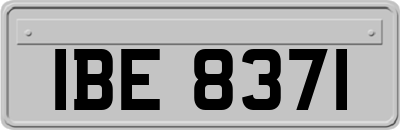 IBE 8371